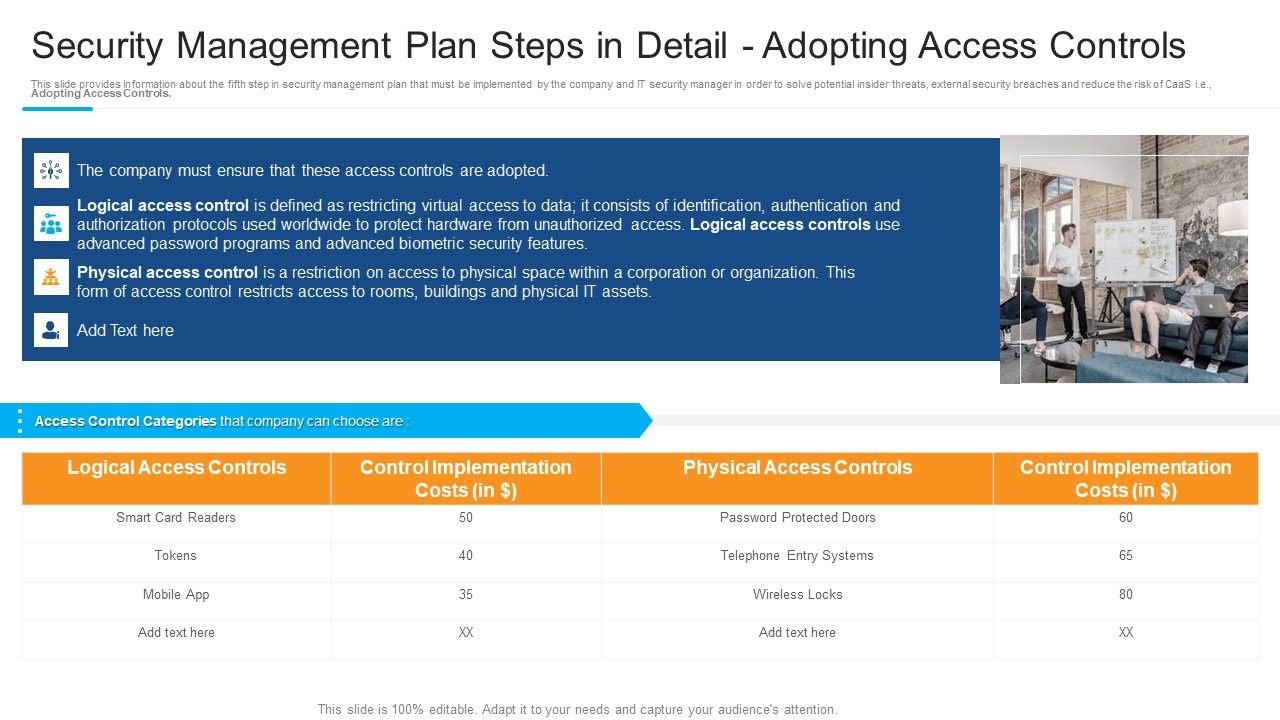 Security Management Plan Steps in Detail - Adopting Access Controls

This slide provides information about the fifth step in security management plan that must be implemented by the company and IT security manager in order to solve potential insider threats, external security breaches and reduce the risk of CaaS i.e., Adopting Access Controls.

The company must ensure that these access controls are adopted.

Logical access control is defined as restricting virtual access to data; it consists of identification, authentication and authorization protocols used worldwide to protect hardware from unauthorized access. Logical access controls use advanced password programs and advanced biometric security features.

Physical access control is a restriction on access to physical space within a corporation or organization. This form of access control restricts access to rooms, buildings and physical IT assets.

Add Text here

Access Control Categories that company can choose are :

| Logical Access Controls | Control Implementation Costs (in $) | Physical Access Controls | Control Implementation Costs (in $) |
|---|---|---|---|
| Smart Card Readers | 50 | Password Protected Doors | 60 |
| Tokens | 40 | Telephone Entry Systems | 65 |
| Mobile App | 35 | Wireless Locks | 80 |
| Add text here | XX | Add text here | XX |

This slide is 100% editable. Adapt it to your needs and capture your audience's attention.